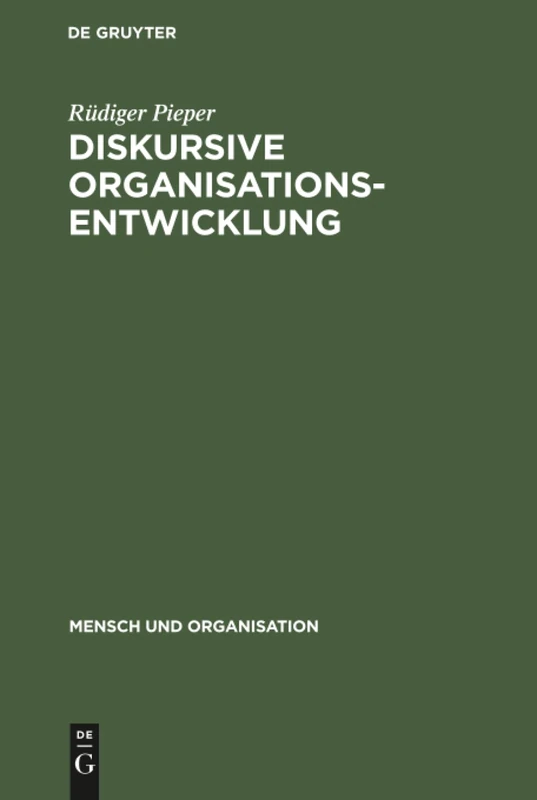 DE GRUYTER

Rüdiger Pieper

DISKURSIVE ORGANISATIONSENTWICKLUNG

MENSCH UND ORGANISATION

DE
G